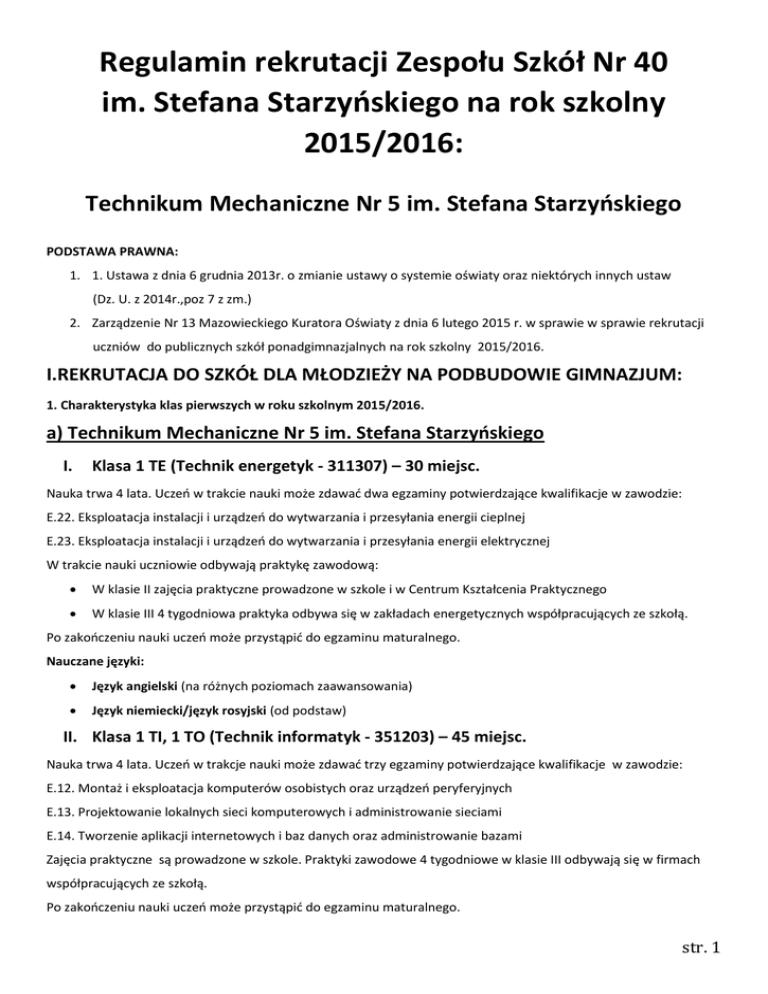 Regulamin rekrutacji Zespołu Szkół Nr 40 im. Stefana Starzyńskiego na rok szkolny 2015/2016:

Technikum Mechaniczne Nr 5 im. Stefana Starzyńskiego

PODSTAWA PRAWNA:

1. 1. Ustawa z dnia 6 grudnia 2013r. o zmianie ustawy o systemie oświaty oraz niektórych innych ustaw (Dz. U. z 2014r.,poz 7 z zm.)

2. Zarządzenie Nr 13 Mazowieckiego Kuratora Oświaty z dnia 6 lutego 2015 r. w sprawie w sprawie rekrutacji uczniów do publicznych szkół ponadgimnazjalnych na rok szkolny 2015/2016.

I.REKRUTACJA DO SZKÓŁ DLA MŁODZIEŻY NA PODBUDOWIE GIMNAZJUM:

1. Charakterystyka klas pierwszych w roku szkolnym 2015/2016.

a) Technikum Mechaniczne Nr 5 im. Stefana Starzyńskiego

I. Klasa 1 TE (Technik energetyk - 311307) – 30 miejsc.

Nauka trwa 4 lata. Uczeń w trakcie nauki może zdawać dwa egzaminy potwierdzające kwalifikacje w zawodzie:

E.22. Eksploatacja instalacji i urządzeń do wytwarzania i przesyłania energii cieplnej

E.23. Eksploatacja instalacji i urządzeń do wytwarzania i przesyłania energii elektrycznej

W trakcie nauki uczniowie odbywają praktykę zawodową:

• W klasie II zajęcia praktyczne prowadzone w szkole i w Centrum Kształcenia Praktycznego

• W klasie III 4 tygodniowa praktyka odbywa się w zakładach energetycznych współpracujących ze szkołą.

Po zakończeniu nauki uczeń może przystąpić do egzaminu maturalnego.

Nauczane języki:

• Język angielski (na różnych poziomach zaawansowania)

• Język niemiecki/język rosyjski (od podstaw)

II. Klasa 1 TI, 1 TO (Technik informatyk - 351203) – 45 miejsc.

Nauka trwa 4 lata. Uczeń w trakcje nauki może zdawać trzy egzaminy potwierdzające kwalifikacje w zawodzie:

E.12. Montaż i eksploatacja komputerów osobistych oraz urządzeń peryferyjnych

E.13. Projektowanie lokalnych sieci komputerowych i administrowanie sieciami

E.14. Tworzenie aplikacji internetowych i baz danych oraz administrowanie bazami

Zajęcia praktyczne są prowadzone w szkole. Praktyki zawodowe 4 tygodniowe w klasie III odbywają się w firmach współpracujących ze szkołą.

Po zakończeniu nauki uczeń może przystąpić do egzaminu maturalnego.

str. 1